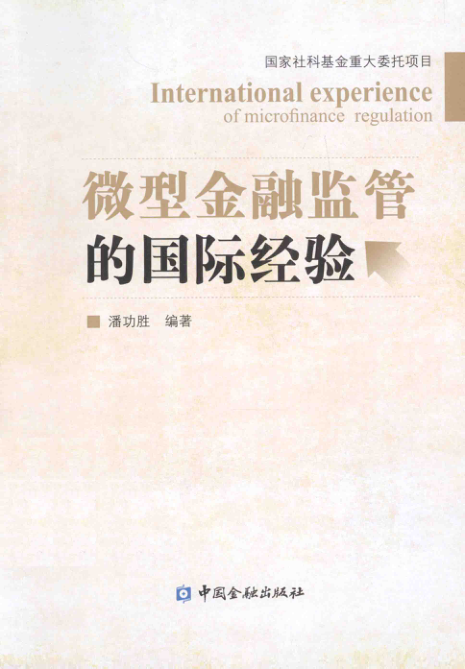 国家社科基金重大委托项目

International experience
of microfinance regulation

微型金融监管
的国际经验

潘功胜 编著

中国金融出版社